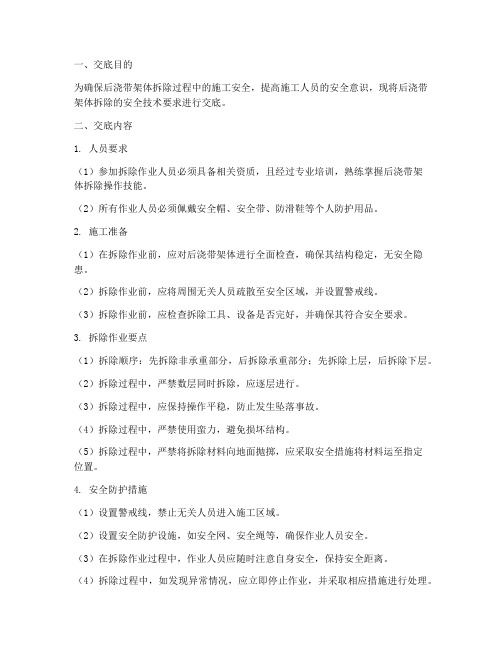 一、交底目的

为确保后浇带架体拆除过程中的施工安全，提高施工人员的安全意识，现将后浇带架体拆除的安全技术要求进行交底。

二、交底内容

1. 人员要求

（1）参加拆除作业人员必须具备相关资质，且经过专业培训，熟练掌握后浇带架体拆除操作技能。

（2）所有作业人员必须佩戴安全帽、安全带、防滑鞋等个人防护用品。

2. 施工准备

（1）在拆除作业前，应对后浇带架体进行全面检查，确保其结构稳定，无安全隐患。

（2）拆除作业前，应将周围无关人员疏散至安全区域，并设置警戒线。

（3）拆除作业前，应检查拆除工具、设备是否完好，并确保其符合安全要求。

3. 拆除作业要点

（1）拆除顺序：先拆除非承重部分，后拆除承重部分；先拆除上层，后拆除下层。

（2）拆除过程中，严禁数层同时拆除，应逐层进行。

（3）拆除过程中，应保持操作平稳，防止发生坠落事故。

（4）拆除过程中，严禁使用蛮力，避免损坏结构。

（5）拆除过程中，严禁将拆除材料向地面抛掷，应采取安全措施将材料运至指定位置。

4. 安全防护措施

（1）设置警戒线，禁止无关人员进入施工区域。

（2）设置安全防护设施，如安全网、安全绳等，确保作业人员安全。

（3）在拆除作业过程中，作业人员应随时注意自身安全，保持安全距离。

（4）拆除过程中，如发现异常情况，应立即停止作业，并采取相应措施进行处理。